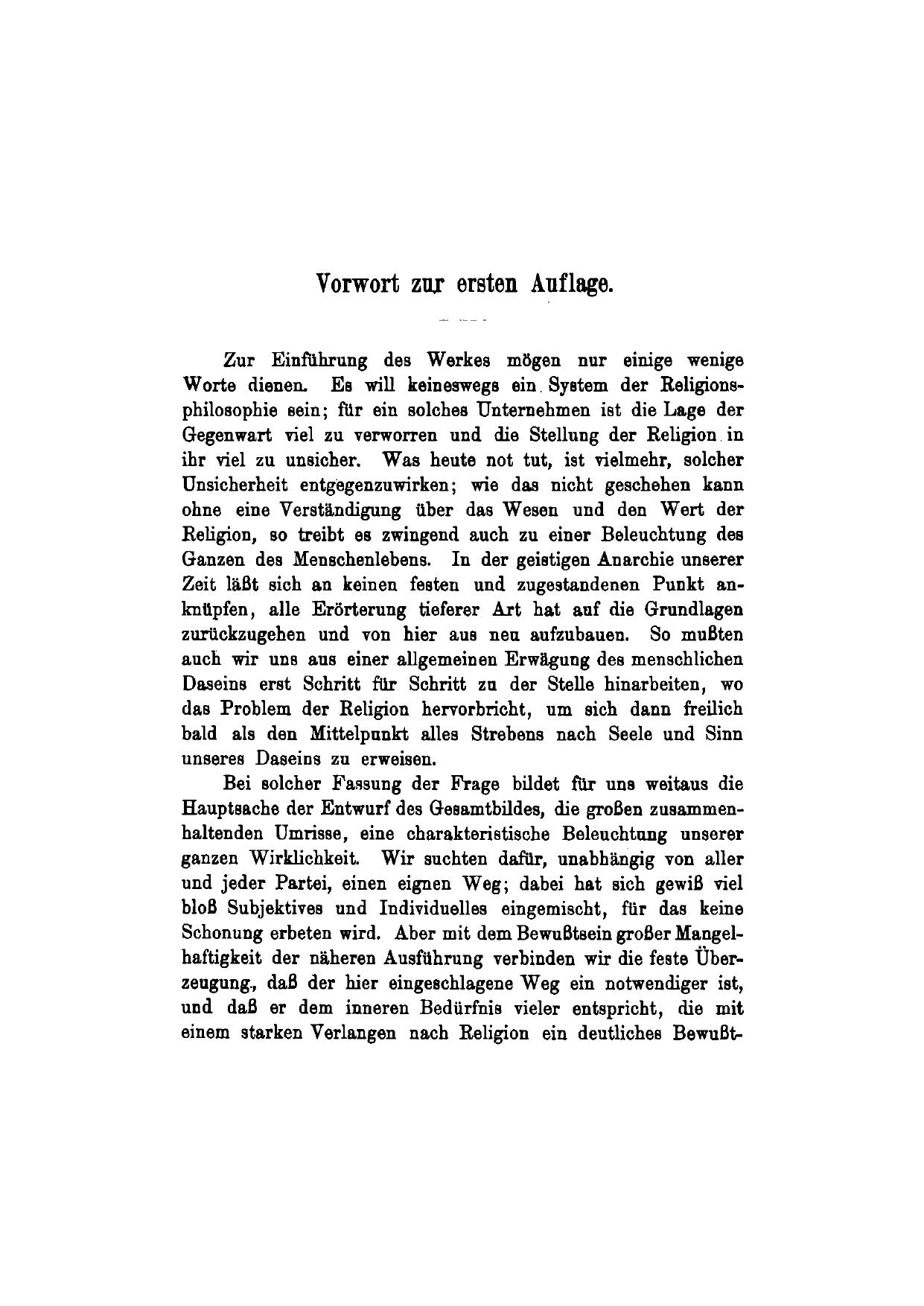 Vorwort zur ersten Auflage.

Zur Einführung des Werkes mögen nur einige wenige Worte dienen. Es will keineswegs ein System der Religionsphilosophie sein; für ein solches Unternehmen ist die Lage der Gegenwart viel zu verworren und die Stellung der Religion in ihr viel zu unsicher. Was heute not tut, ist vielmehr, solcher Unsicherheit entgegenzuwirken; wie das nicht geschehen kann ohne eine Verständigung über das Wesen und den Wert der Religion, so treibt es zwingend auch zu einer Beleuchtung des Ganzen des Menschenlebens. In der geistigen Anarchie unserer Zeit läßt sich an keinen festen und zugestandenen Punkt anknüpfen, alle Erörterung tieferer Art hat auf die Grundlagen zurückzugehen und von hier aus neu aufzubauen. So mußten auch wir uns aus einer allgemeinen Erwägung des menschlichen Daseins erst Schritt für Schritt zu der Stelle hinarbeiten, wo das Problem der Religion hervorbricht, um sich dann freilich bald als den Mittelpunkt alles Strebens nach Seele und Sinn unseres Daseins zu erweisen.

Bei solcher Fassung der Frage bildet für uns weitaus die Hauptsache der Entwurf des Gesamtbildes, die großen zusammenhaltenden Umrisse, eine charakteristische Beleuchtung unserer ganzen Wirklichkeit. Wir suchten dafür, unabhängig von aller und jeder Partei, einen eignen Weg; dabei hat sich gewiß viel bloß Subjektives und Individuelles eingemischt, für das keine Schonung erbeten wird. Aber mit dem Bewußtsein großer Mangelhaftigkeit der näheren Ausführung verbinden wir die feste Überzeugung, daß der hier eingeschlagene Weg ein notwendiger ist, und daß er dem inneren Bedürfnis vieler entspricht, die mit einem starken Verlangen nach Religion ein deutliches Bewußt-